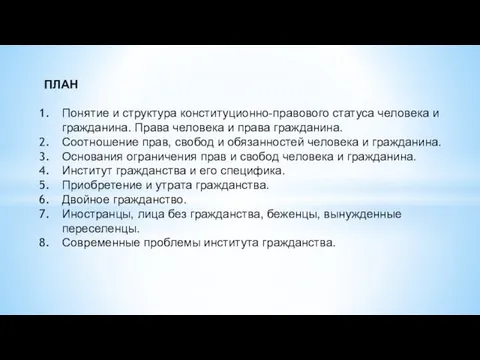 ПЛАН

1. Понятие и структура конституционно-правового статуса человека и гражданина. Права человека и права гражданина.
2. Соотношение прав, свобод и обязанностей человека и гражданина.
3. Основания ограничения прав и свобод человека и гражданина.
4. Институт гражданства и его специфика.
5. Приобретение и утрата гражданства.
6. Двойное гражданство.
7. Иностранцы, лица без гражданства, беженцы, вынужденные переселенцы.
8. Современные проблемы института гражданства.